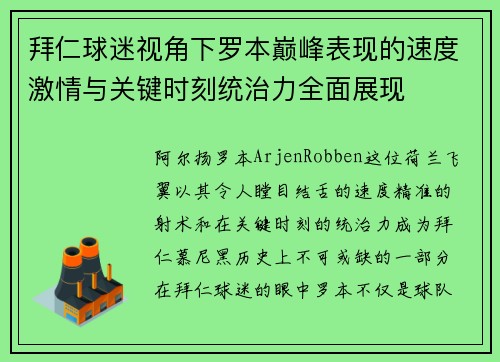 拜仁球迷视角下罗本巅峰表现的速度激情与关键时刻统治力全面展现

阿尔扬罗本ArjenRobben这位荷兰飞翼以其令人瞠目结舌的速度精准的射术和在关键时刻的统治力成为拜仁慕尼黑历史上不可或缺的一部分在拜仁球迷的眼中罗本不仅是球队